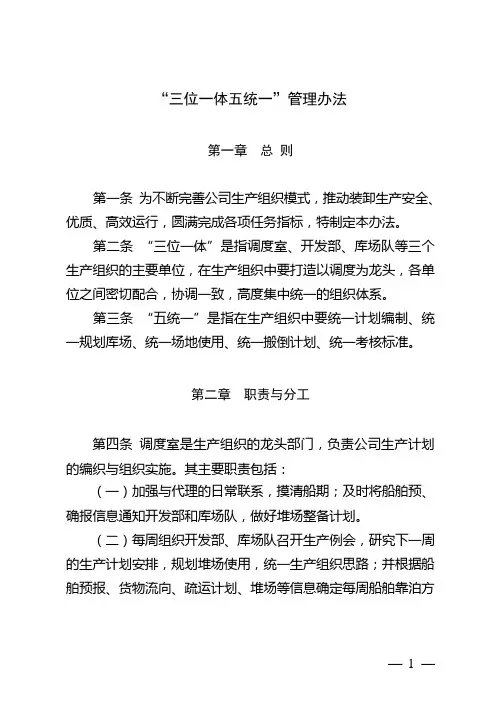 “三位一体五统一”管理办法

第一章　总 则

第一条 为不断完善公司生产组织模式，推动装卸生产安全、优质、高效运行，圆满完成各项任务指标，特制定本办法。

第二条 “三位一体”是指调度室、开发部、库场队等三个生产组织的主要单位，在生产组织中要打造以调度为龙头，各单位之间密切配合，协调一致，高度集中统一的组织体系。

第三条 “五统一”是指在生产组织中要统一计划编制、统一规划库场、统一场地使用、统一搬倒计划、统一考核标准。

第二章　职责与分工

第四条 调度室是生产组织的龙头部门，负责公司生产计划的编织与组织实施。其主要职责包括：

（一）加强与代理的日常联系，摸清船期；及时将船舶预、确报信息通知开发部和库场队，做好堆场整备计划。

（二）每周组织开发部、库场队召开生产例会，研究下一周的生产计划安排，规划堆场使用，统一生产组织思路；并根据船舶预报、货物流向、疏运计划、堆场等信息确定每周船舶靠泊方

— 1 —